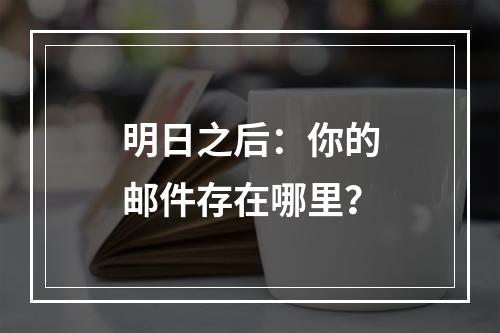 明日之后：你的邮件存在哪里？